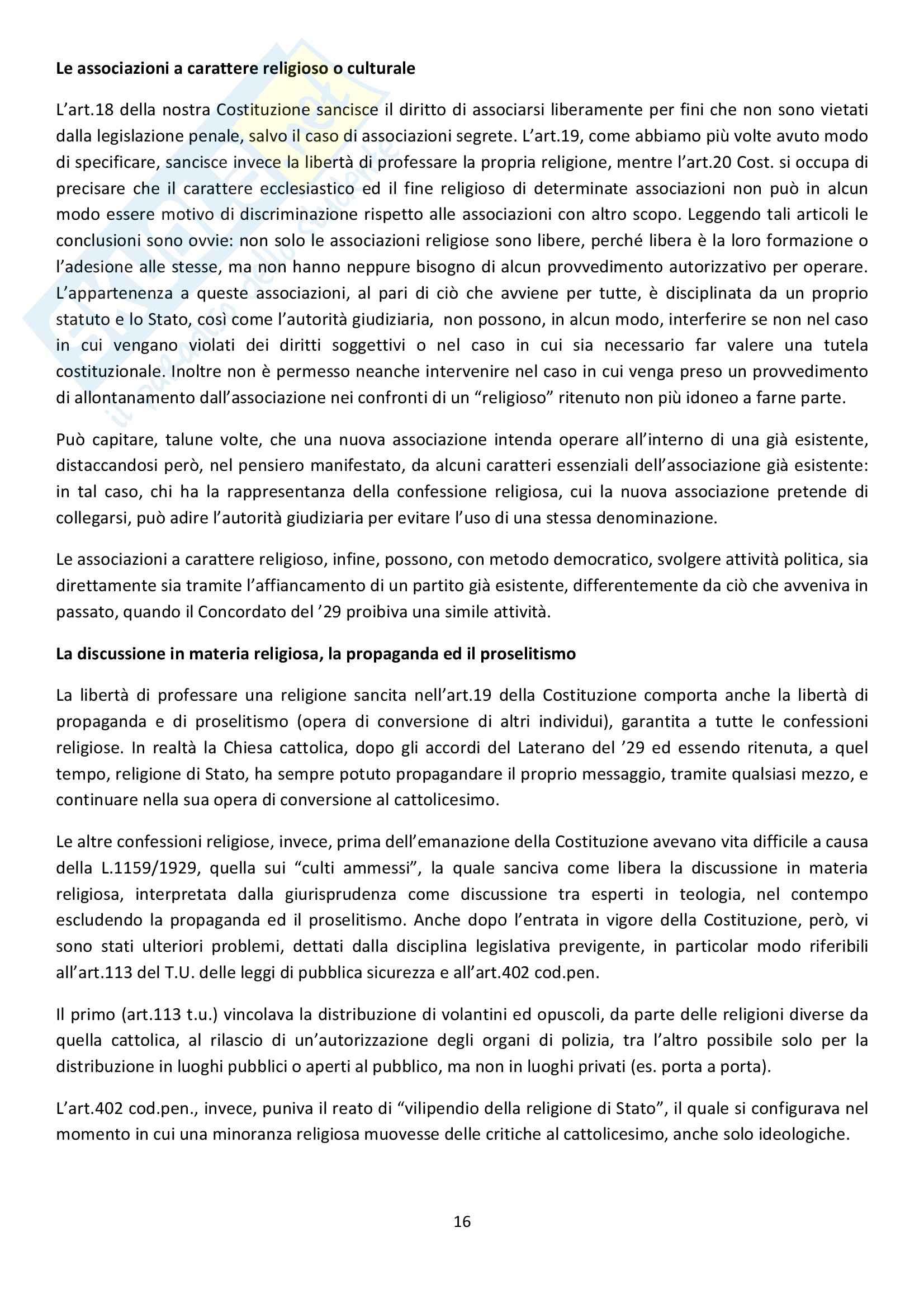 **Le associazioni a carattere religioso o culturale**

L'art.18 della nostra Costituzione sancisce il diritto di associarsi liberamente per fini che non sono vietati dalla legislazione penale, salvo il caso di associazioni segrete. L'art.19, come abbiamo più volte avuto modo di specificare, sancisce invece la libertà di professare la propria religione, mentre l'art.20 Cost. si occupa di precisare che il carattere ecclesiastico ed il fine religioso di determinate associazioni non può in alcun modo essere motivo di discriminazione rispetto alle associazioni con altro scopo. Leggendo tali articoli le conclusioni sono ovvie: non solo le associazioni religiose sono libere, perché libera è la loro formazione o l'adesione alle stesse, ma non hanno neppure bisogno di alcun provvedimento autorizzativo per operare. L'appartenenza a queste associazioni, al pari di ciò che avviene per tutte, è disciplinata da un proprio statuto e lo Stato, così come l'autorità giudiziaria, non possono, in alcun modo, interferire se non nel caso in cui vengano violati dei diritti soggettivi o nel caso in cui sia necessario far valere una tutela costituzionale. Inoltre non è permesso neanche intervenire nel caso in cui venga preso un provvedimento di allontanamento dall'associazione nei confronti di un "religioso" ritenuto non più idoneo a farne parte.

Può capitare, talune volte, che una nuova associazione intenda operare all'interno di una già esistente, distaccandosi però, nel pensiero manifestato, da alcuni caratteri essenziali dell'associazione già esistente: in tal caso, chi ha la rappresentanza della confessione religiosa, cui la nuova associazione pretende di collegarsi, può adire l'autorità giudiziaria per evitare l'uso di una stessa denominazione.

Le associazioni a carattere religioso, infine, possono, con metodo democratico, svolgere attività politica, sia direttamente sia tramite l'affiancamento di un partito già esistente, differentemente da ciò che avveniva in passato, quando il Concordato del '29 proibiva una simile attività.

**La discussione in materia religiosa, la propaganda ed il proselitismo**

La libertà di professare una religione sancita nell'art.19 della Costituzione comporta anche la libertà di propaganda e di proselitismo (opera di conversione di altri individui), garantita a tutte le confessioni religiose. In realtà la Chiesa cattolica, dopo gli accordi del Laterano del '29 ed essendo ritenuta, a quel tempo, religione di Stato, ha sempre potuto propagandare il proprio messaggio, tramite qualsiasi mezzo, e continuare nella sua opera di conversione al cattolicesimo.

Le altre confessioni religiose, invece, prima dell'emanazione della Costituzione avevano vita difficile a causa della L.1159/1929, quella sui "culti ammessi", la quale sanciva come libera la discussione in materia religiosa, interpretata dalla giurisprudenza come discussione tra esperti in teologia, nel contempo escludendo la propaganda ed il proselitismo. Anche dopo l'entrata in vigore della Costituzione, però, vi sono stati ulteriori problemi, dettati dalla disciplina legislativa previgente, in particolar modo riferibili all'art.113 del T.U. delle leggi di pubblica sicurezza e all'art.402 cod.pen.

Il primo (art.113 t.u.) vincolava la distribuzione di volantini ed opuscoli, da parte delle religioni diverse da quella cattolica, al rilascio di un'autorizzazione degli organi di polizia, tra l'altro possibile solo per la distribuzione in luoghi pubblici o aperti al pubblico, ma non in luoghi privati (es. porta a porta).

L'art.402 cod.pen., invece, puniva il reato di "vilipendio della religione di Stato", il quale si configurava nel momento in cui una minoranza religiosa muovesse delle critiche al cattolicesimo, anche solo ideologiche.

16